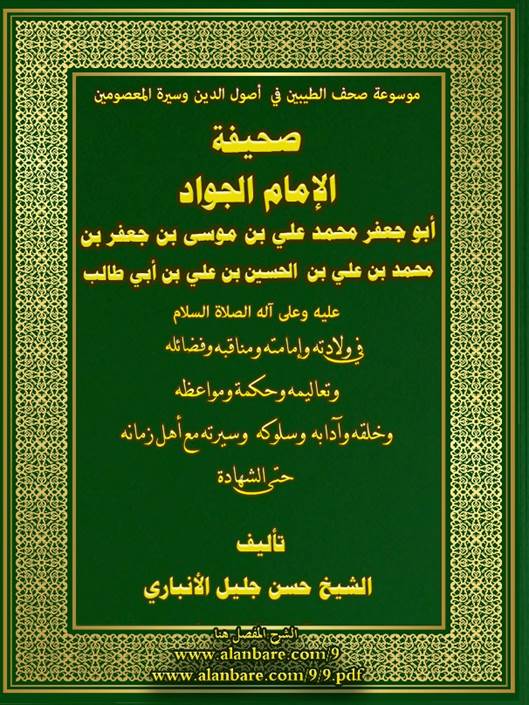 موسوعة صحف الطيبين في أصول الدين وسيرة المعصومين

صحيفة
الإمام الجواد
أبو جعفر محمد علي بن موسى بن جعفر بن
محمد بن علي بن الحسين بن علي بن أبي طالب

عليه وعلى آله الصلاة السلام

في ولادته وإمامته ومناقبه وفضائله
وتعاليمه وحكمة ومواعظه
وخلقه وآدابه وسلوكه وسيرته مع أهل زمانه
حتى الشهادة

تأليف
الشيخ حسن جليل الأنباري

الشرح المفصل هنا
www.alanbare.com/9
www.alanbare.com/9/9.pdf